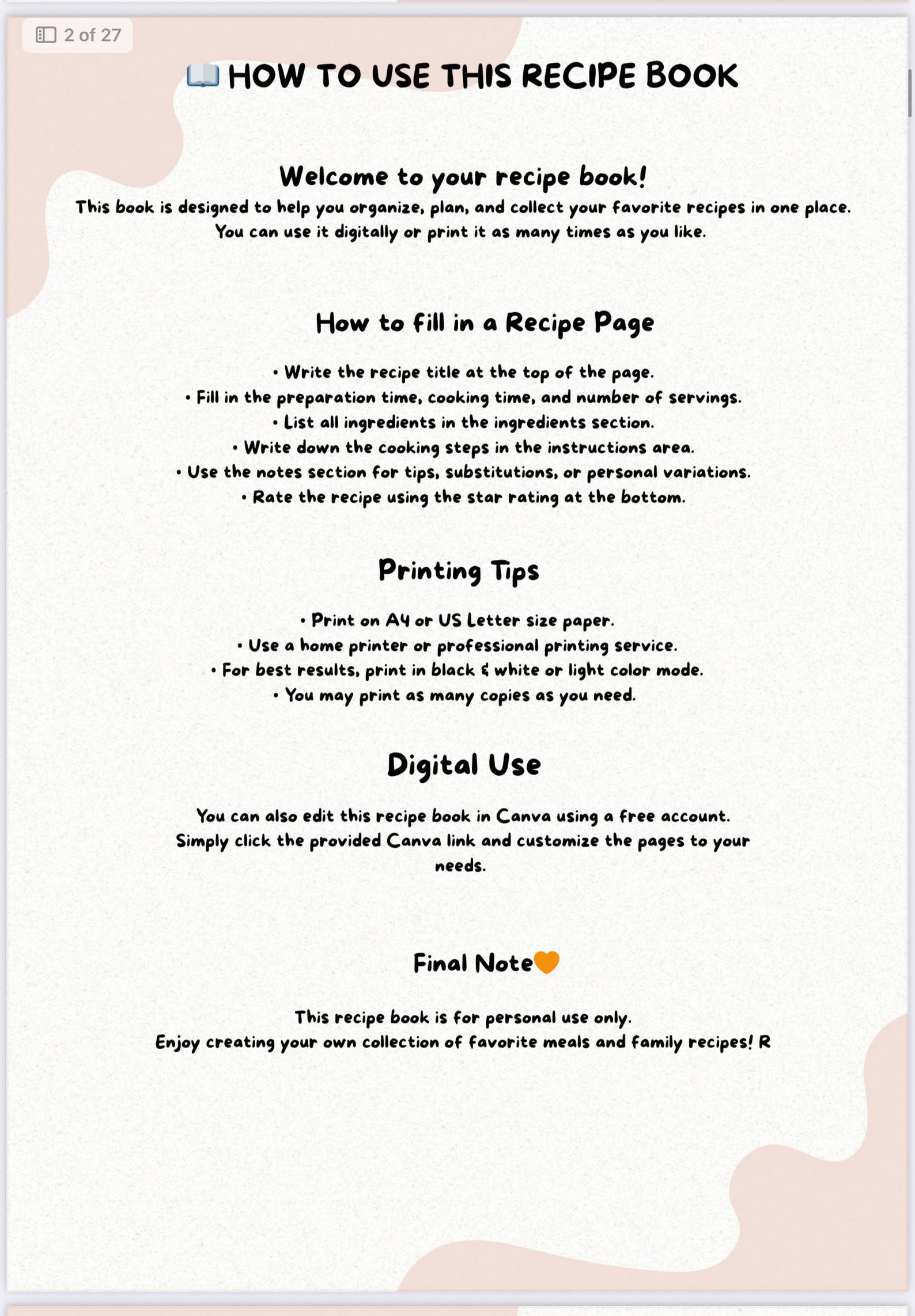 2 of 27

📖 HOW TO USE THIS RECIPE BOOK

Welcome to your recipe book!

This book is designed to help you organize, plan, and collect your favorite recipes in one place. You can use it digitally or print it as many times as you like.

How to fill in a Recipe Page

• Write the recipe title at the top of the page.
• Fill in the preparation time, cooking time, and number of servings.
• List all ingredients in the ingredients section.
• Write down the cooking steps in the instructions area.
• Use the notes section for tips, substitutions, or personal variations.
• Rate the recipe using the star rating at the bottom.

Printing Tips

• Print on A4 or US Letter size paper.
• Use a home printer or professional printing service.
• For best results, print in black & white or light color mode.
• You may print as many copies as you need.

Digital Use

You can also edit this recipe book in Canva using a free account. Simply click the provided Canva link and customize the pages to your needs.

Final Note🧡

This recipe book is for personal use only.
Enjoy creating your own collection of favorite meals and family recipes! R